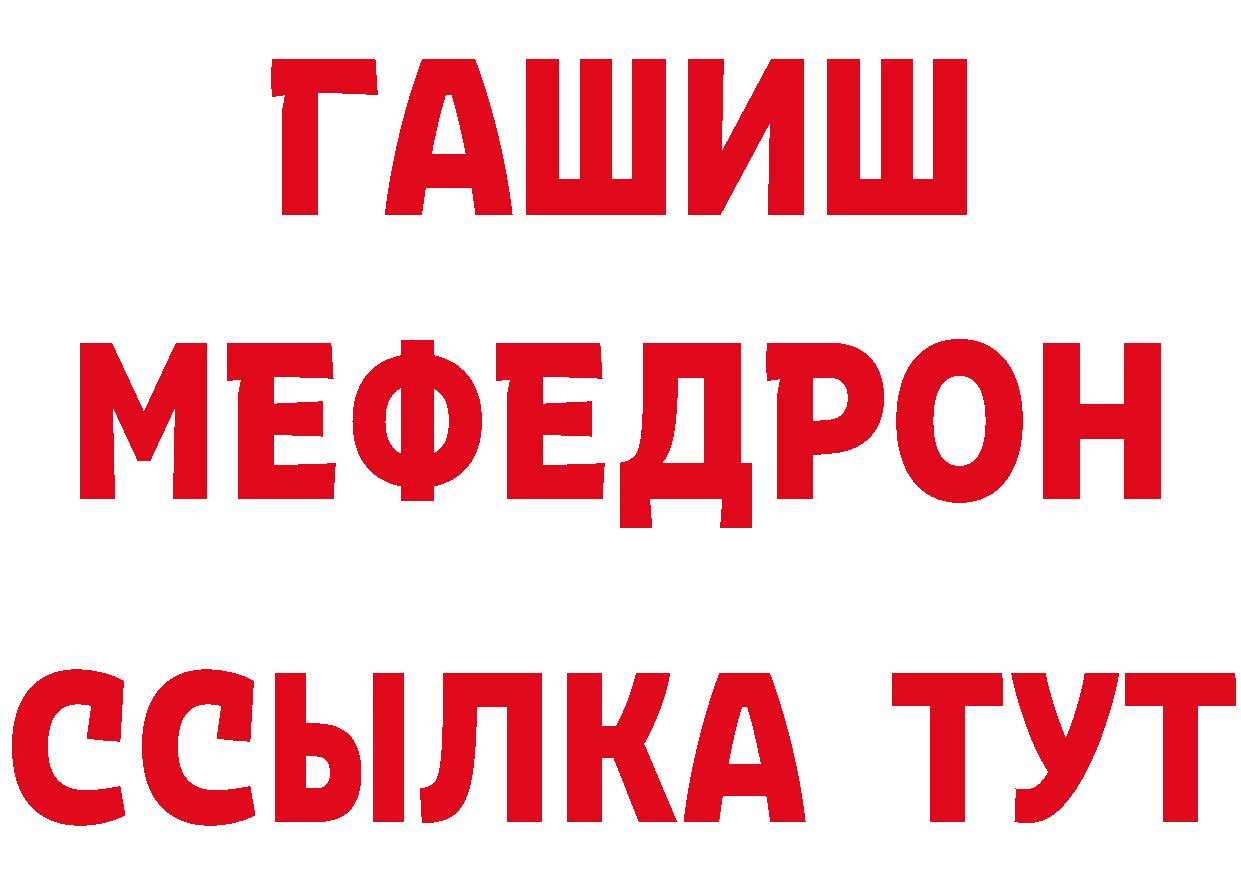 ГАШИШ
МЕФЕДРОН
ССЫЛКА ТУТ